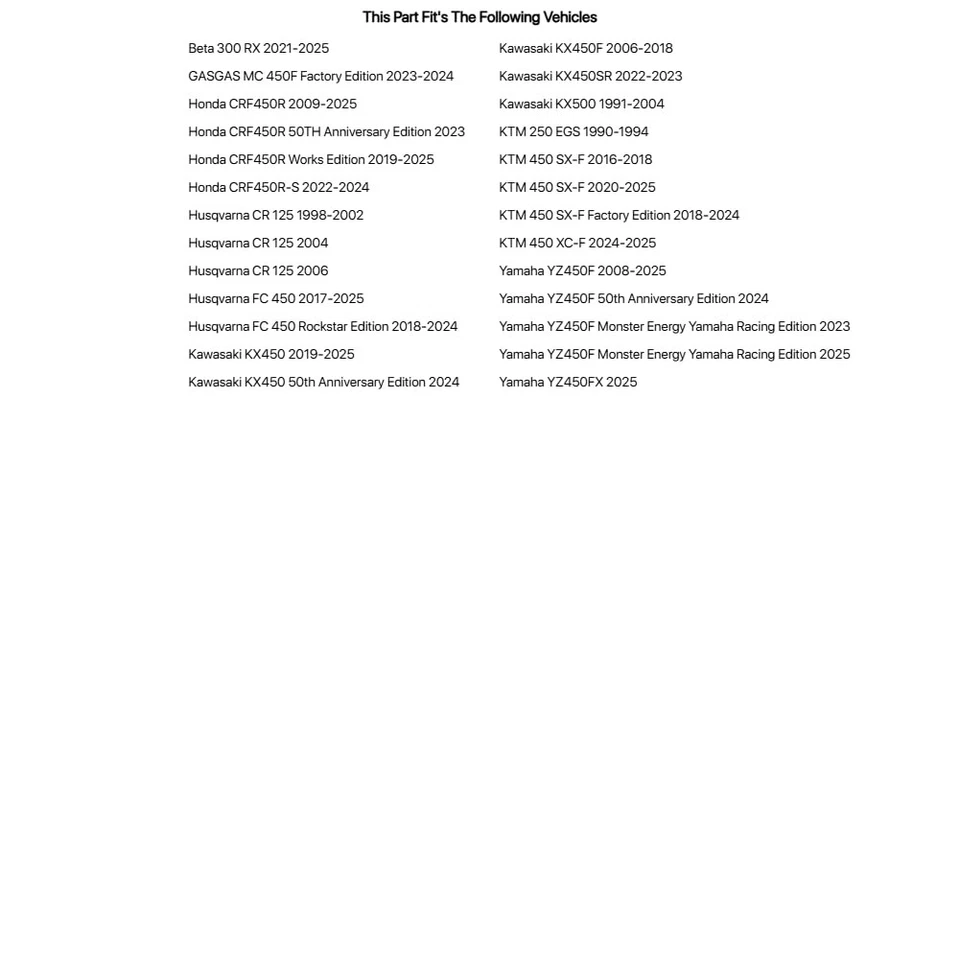 This Part Fit's The Following Vehicles

Beta 300 RX 2021-2025
GASGAS MC 450F Factory Edition 2023-2024
Honda CRF450R 2009-2025
Honda CRF450R 50TH Anniversary Edition 2023
Honda CRF450R Works Edition 2019-2025
Honda CRF450R-S 2022-2024
Husqvarna CR 125 1998-2002
Husqvarna CR 125 2004
Husqvarna CR 125 2006
Husqvarna FC 450 2017-2025
Husqvarna FC 450 Rockstar Edition 2018-2024
Kawasaki KX450 2019-2025
Kawasaki KX450 50th Anniversary Edition 2024

Kawasaki KX450F 2006-2018
Kawasaki KX450SR 2022-2023
Kawasaki KX500 1991-2004
KTM 250 EGS 1990-1994
KTM 450 SX-F 2016-2018
KTM 450 SX-F 2020-2025
KTM 450 SX-F Factory Edition 2018-2024
KTM 450 XC-F 2024-2025
Yamaha YZ450F 2008-2025
Yamaha YZ450F 50th Anniversary Edition 2024
Yamaha YZ450F Monster Energy Yamaha Racing Edition 2023
Yamaha YZ450F Monster Energy Yamaha Racing Edition 2025
Yamaha YZ450FX 2025